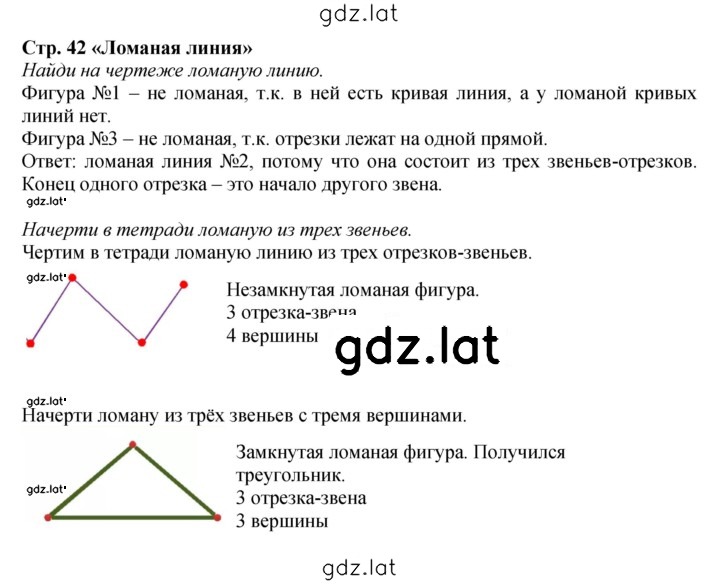 gdz.lat

Стр. 42 «Ломаная линия»

Найди на чертеже ломаную линию.

Фигура №1 – не ломаная, т.к. в ней есть кривая линия, а у ломаной кривых линий нет.

Фигура №3 – не ломаная, т.к. отрезки лежат на одной прямой.

Ответ: ломаная линия №2, потому что она состоит из трех звеньев-отрезков. Конец одного отрезка – это начало другого звена.

gdz.lat

Начерти в тетради ломаную из трех звеньев.

Чертим в тетради ломаную линию из трех отрезков-звеньев.

gdz.lat

Незамкнутая ломаная фигура.
3 отрезка-звена
4 вершины

gdz.lat

gdz.lat

Начерти ломану из трёх звеньев с тремя вершинами.

gdz.lat

Замкнутая ломаная фигура. Получился треугольник.
3 отрезка-звена
3 вершины

gdz.lat